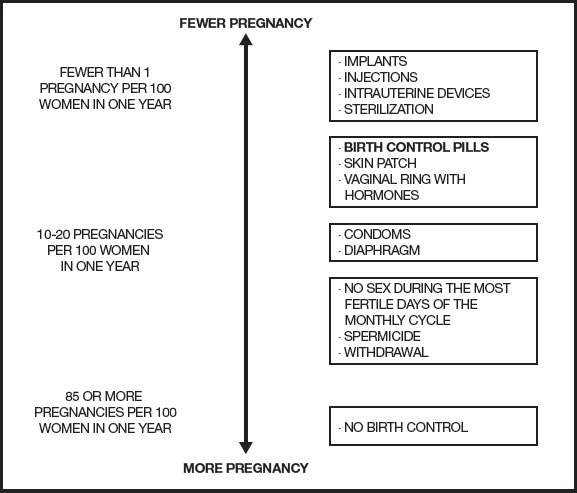 FEWER PREGNANCY

FEWER THAN 1 PREGNANCY PER 100 WOMEN IN ONE YEAR

· IMPLANTS
· INJECTIONS
· INTRAUTERINE DEVICES
· STERILIZATION

· BIRTH CONTROL PILLS
· SKIN PATCH
· VAGINAL RING WITH HORMONES

10-20 PREGNANCIES PER 100 WOMEN IN ONE YEAR

· CONDOMS
· DIAPHRAGM

· NO SEX DURING THE MOST FERTILE DAYS OF THE MONTHLY CYCLE
· SPERMICIDE
· WITHDRAWAL

85 OR MORE PREGNANCIES PER 100 WOMEN IN ONE YEAR

· NO BIRTH CONTROL

MORE PREGNANCY